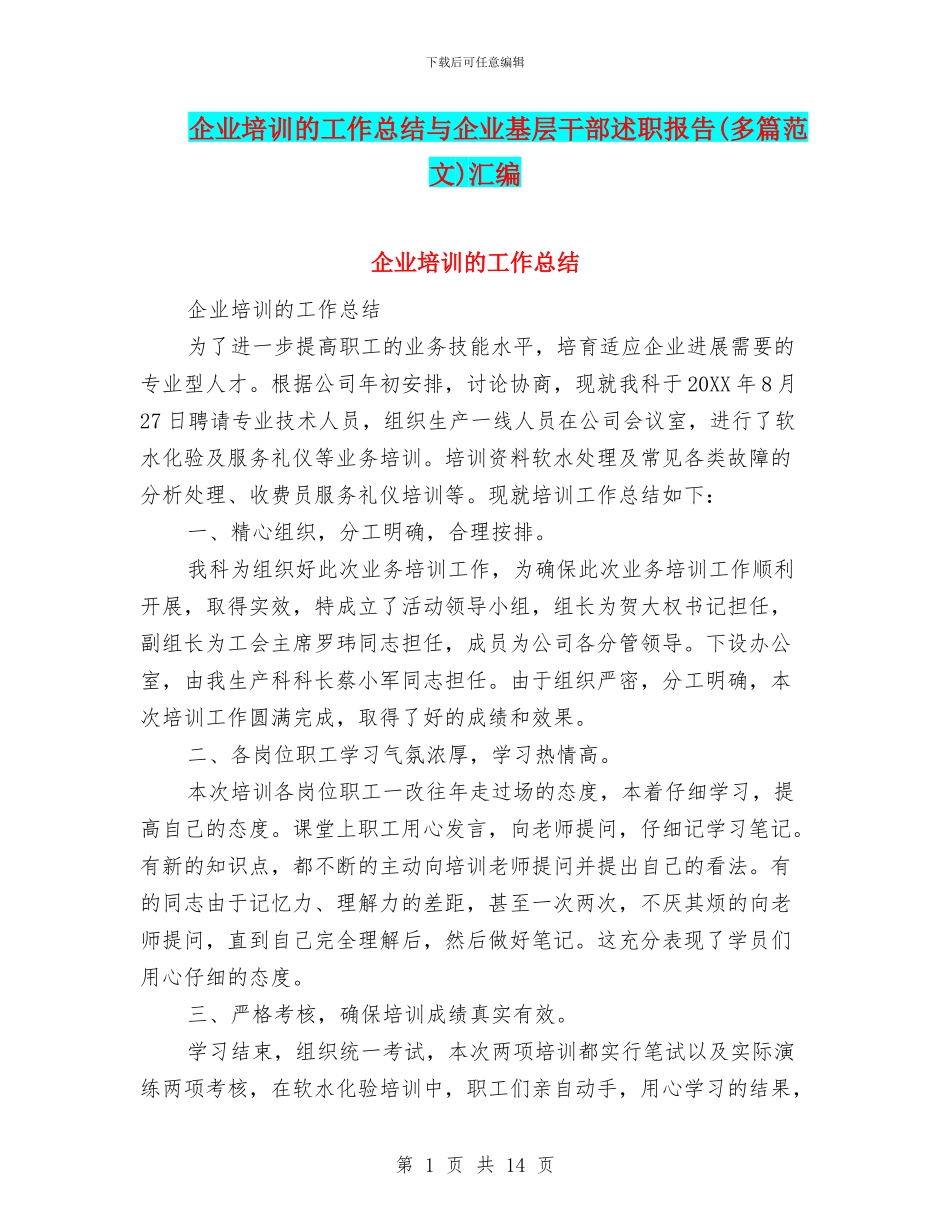 下载后可任意编辑

企业培训的工作总结与企业基层干部述职报告(多篇范文)汇编

企业培训的工作总结

企业培训的工作总结

为了进一步提高职工的业务技能水平，培育适应企业进展需要的专业型人才。根据公司年初安排，讨论协商，现就我科于20XX年8月27日聘请专业技术人员，组织生产一线人员在公司会议室，进行了软水化验及服务礼仪等业务培训。培训资料软水处理及常见各类故障的分析处理、收费员服务礼仪培训等。现就培训工作总结如下：

一、精心组织，分工明确，合理按排。

我科为组织好此次业务培训工作，为确保此次业务培训工作顺利开展，取得实效，特成立了活动领导小组，组长为贺大权书记担任，副组长为工会主席罗玮同志担任，成员为公司各分管领导。下设办公室，由我生产科科长蔡小军同志担任。由于组织严密，分工明确，本次培训工作圆满完成，取得了好的成绩和效果。

二、各岗位职工学习气氛浓厚，学习热情高。

本次培训各岗位职工一改往年走过场的态度，本着仔细学习，提高自己的态度。课堂上职工用心发言，向老师提问，仔细记学习笔记。有新的知识点，都不断的主动向培训老师提问并提出自己的看法。有的同志由于记忆力、理解力的差距，甚至一次两次，不厌其烦的向老师提问，直到自己完全理解后，然后做好笔记。这充分表现了学员们用心仔细的态度。

三、严格考核，确保培训成绩真实有效。

学习结束，组织统一考试，本次两项培训都实行笔试以及实际演练两项考核，在软水化验培训中，职工们亲自动手，用心学习的结果，

第 1 页 共 14 页